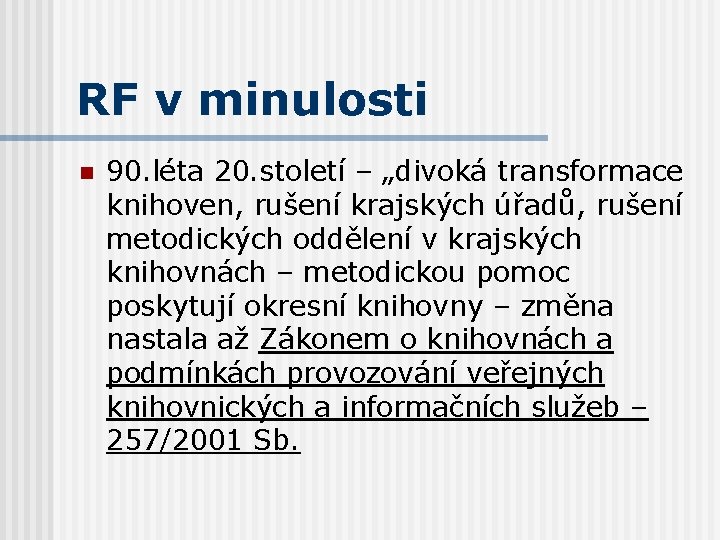 RF v minulosti

• 90.léta 20.století – „divoká transformace knihoven, rušení krajských úřadů, rušení metodických oddělení v krajských knihovnách – metodickou pomoc poskytují okresní knihovny – změna nastala až Zákonem o knihovnách a podmínkách provozování veřejných knihovnických a informačních služeb – 257/2001 Sb.